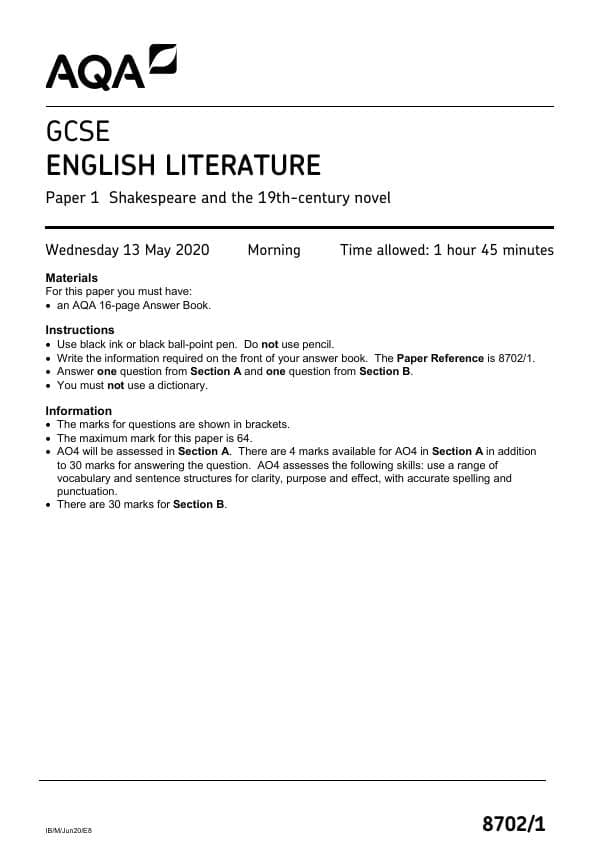 AQA

GCSE
ENGLISH LITERATURE

Paper 1 Shakespeare and the 19th-century novel

Wednesday 13 May 2020 Morning Time allowed: 1 hour 45 minutes

Materials
For this paper you must have:
• an AQA 16-page Answer Book.

Instructions
• Use black ink or black ball-point pen. Do not use pencil.
• Write the information required on the front of your answer book. The Paper Reference is 8702/1.
• Answer one question from Section A and one question from Section B.
• You must not use a dictionary.

Information
• The marks for questions are shown in brackets.
• The maximum mark for this paper is 64.
• AO4 will be assessed in Section A. There are 4 marks available for AO4 in Section A in addition to 30 marks for answering the question. AO4 assesses the following skills: use a range of vocabulary and sentence structures for clarity, purpose and effect, with accurate spelling and punctuation.
• There are 30 marks for Section B.

IB/M/Jun20/E8

8702/1